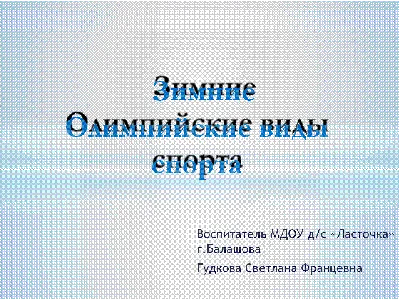 Зимние Олимпийские виды спорта

Воспитатель МДОУ д/с «Ласточка» г.Балашова

Гудкова Светлана Францевна